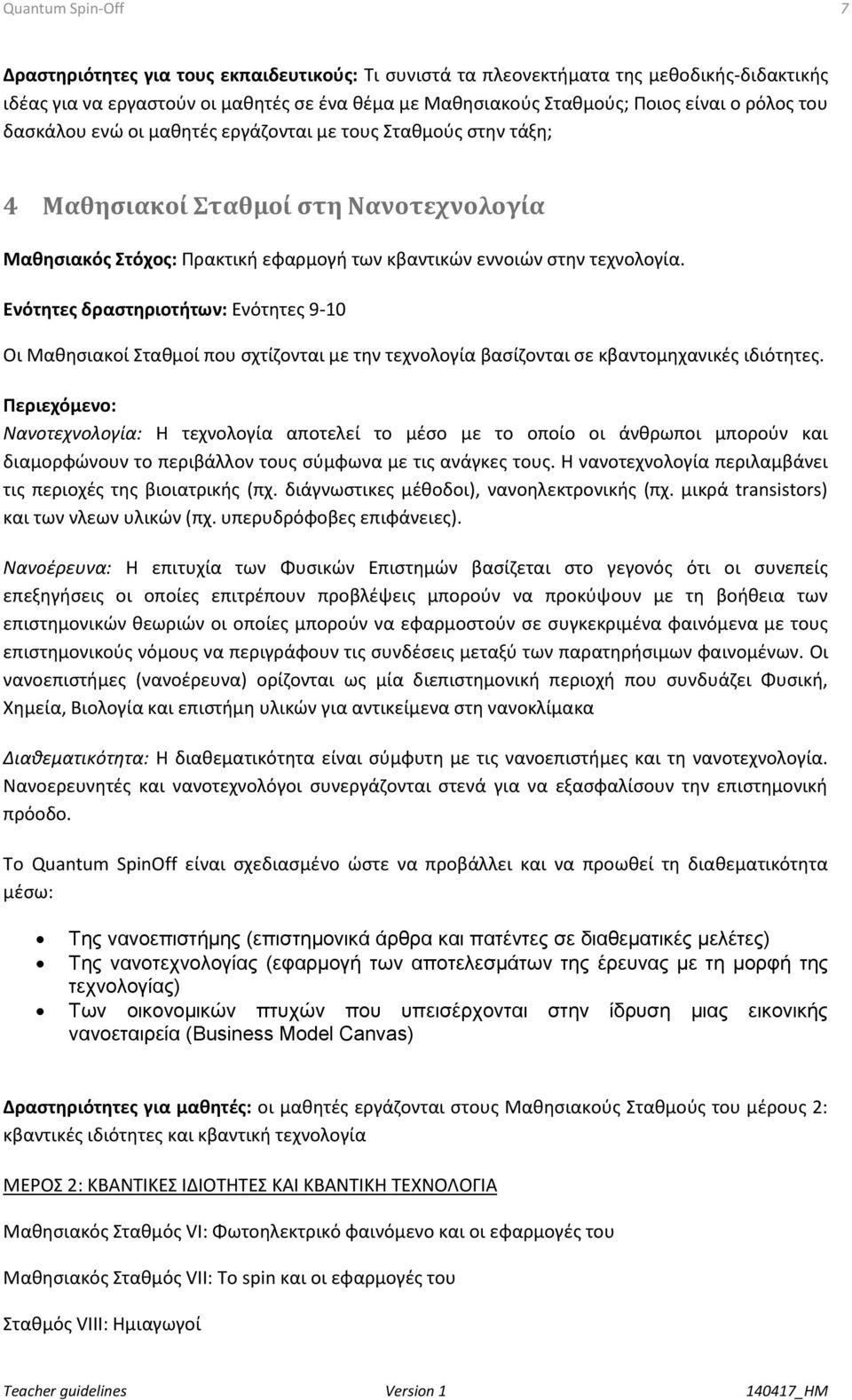 Quantum Spin-Off 7

Δραστηριότητες για τους εκπαιδευτικούς: Τι συνιστά τα πλεονεκτήματα της μεθοδικής-διδακτικής ιδέας για να εργαστούν οι μαθητές σε ένα θέμα με Μαθησιακούς Σταθμούς; Ποιος είναι ο ρόλος του δασκάλου ενώ οι μαθητές εργάζονται με τους Σταθμούς στην τάξη;

4 Μαθησιακοί Σταθμοί στη Νανοτεχνολογία

Μαθησιακός Στόχος: Πρακτική εφαρμογή των κβαντικών εννοιών στην τεχνολογία.

Ενότητες δραστηριοτήτων: Ενότητες 9-10

Οι Μαθησιακοί Σταθμοί που σχτίζονται με την τεχνολογία βασίζονται σε κβαντομηχανικές ιδιότητες.

Περιεχόμενο:
Νανοτεχνολογία: Η τεχνολογία αποτελεί το μέσο με το οποίο οι άνθρωποι μπορούν και διαμορφώνουν το περιβάλλον τους σύμφωνα με τις ανάγκες τους. Η νανοτεχνολογία περιλαμβάνει τις περιοχές της βιοιατρικής (πχ. διάγνωστικες μέθοδοι), νανοηλεκτρονικής (πχ. μικρά transistors) και των νλεων υλικών (πχ. υπερυδρόφοβες επιφάνειες).

Νανοέρευνα: Η επιτυχία των Φυσικών Επιστημών βασίζεται στο γεγονός ότι οι συνεπείς επεξηγήσεις οι οποίες επιτρέπουν προβλέψεις μπορούν να προκύψουν με τη βοήθεια των επιστημονικών θεωριών οι οποίες μπορούν να εφαρμοστούν σε συγκεκριμένα φαινόμενα με τους επιστημονικούς νόμους να περιγράφουν τις συνδέσεις μεταξύ των παρατηρήσιμων φαινομένων. Οι νανοεπιστήμες (νανοέρευνα) ορίζονται ως μία διεπιστημονική περιοχή που συνδυάζει Φυσική, Χημεία, Βιολογία και επιστήμη υλικών για αντικείμενα στη νανοκλίμακα

Διαθεματικότητα: Η διαθεματικότητα είναι σύμφυτη με τις νανοεπιστήμες και τη νανοτεχνολογία. Νανοερευνητές και νανοτεχνολόγοι συνεργάζονται στενά για να εξασφαλίσουν την επιστημονική πρόοδο.

Το Quantum SpinOff είναι σχεδιασμένο ώστε να προβάλλει και να προωθεί τη διαθεματικότητα μέσω:

• Της νανοεπιστήμης (επιστημονικά άρθρα και πατέντες σε διαθεματικές μελέτες)
• Της νανοτεχνολογίας (εφαρμογή των αποτελεσμάτων της έρευνας με τη μορφή της τεχνολογίας)
• Των οικονομικών πτυχών που υπεισέρχονται στην ίδρυση μιας εικονικής νανοεταιρεία (Business Model Canvas)

Δραστηριότητες για μαθητές: οι μαθητές εργάζονται στους Μαθησιακούς Σταθμούς του μέρους 2: κβαντικές ιδιότητες και κβαντική τεχνολογία

ΜΕΡΟΣ 2: ΚΒΑΝΤΙΚΕΣ ΙΔΙΟΤΗΤΕΣ ΚΑΙ ΚΒΑΝΤΙΚΗ ΤΕΧΝΟΛΟΓΙΑ

Μαθησιακός Σταθμός VI: Φωτοηλεκτρικό φαινόμενο και οι εφαρμογές του

Μαθησιακός Σταθμός VII: Το spin και οι εφαρμογές του

Σταθμός VIII: Ημιαγωγοί

Teacher guidelines Version 1 140417_HM